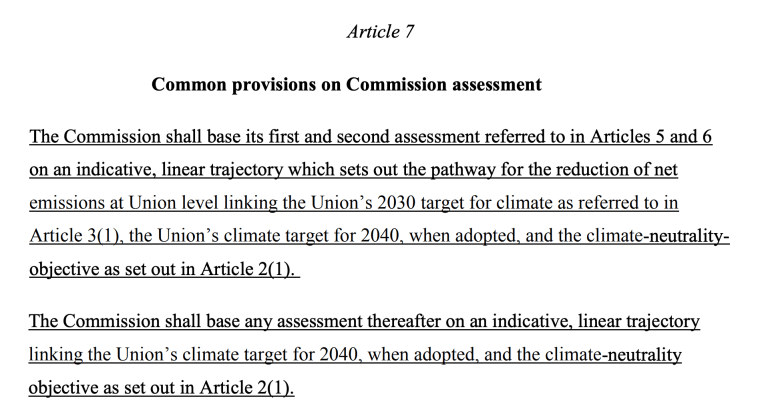 Article 7

Common provisions on Commission assessment

The Commission shall base its first and second assessment referred to in Articles 5 and 6 on an indicative, linear trajectory which sets out the pathway for the reduction of net emissions at Union level linking the Union's 2030 target for climate as referred to in Article 3(1), the Union's climate target for 2040, when adopted, and the climate-neutrality-objective as set out in Article 2(1).

The Commission shall base any assessment thereafter on an indicative, linear trajectory linking the Union's climate target for 2040, when adopted, and the climate-neutrality objective as set out in Article 2(1).